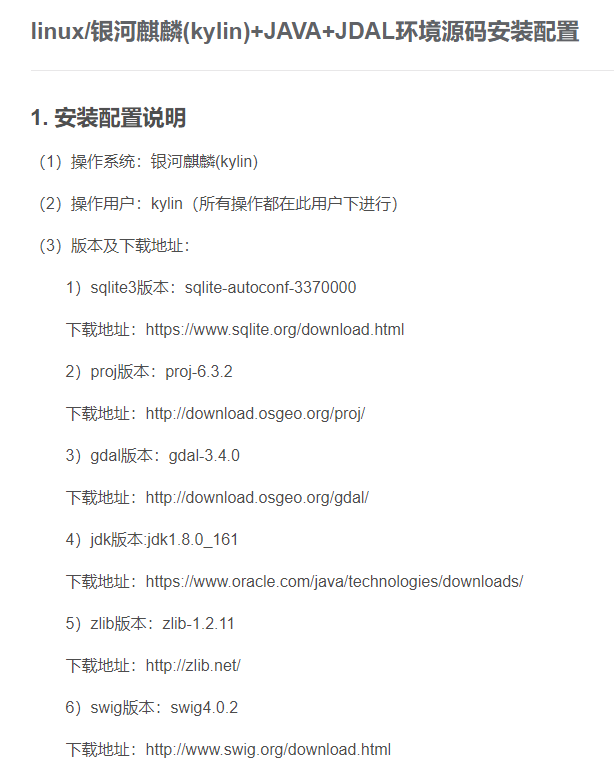 linux/银河麒麟(kylin)+JAVA+JDAL环境源码安装配置

1. 安装配置说明

（1）操作系统：银河麒麟(kylin)

（2）操作用户：kylin（所有操作都在此用户下进行）

（3）版本及下载地址：

1）sqlite3版本：sqlite-autoconf-3370000

下载地址：https://www.sqlite.org/download.html

2）proj版本：proj-6.3.2

下载地址：http://download.osgeo.org/proj/

3）gdal版本：gdal-3.4.0

下载地址：http://download.osgeo.org/gdal/

4）jdk版本:jdk1.8.0_161

下载地址：https://www.oracle.com/java/technologies/downloads/

5）zlib版本：zlib-1.2.11

下载地址：http://zlib.net/

6）swig版本：swig4.0.2

下载地址：http://www.swig.org/download.html